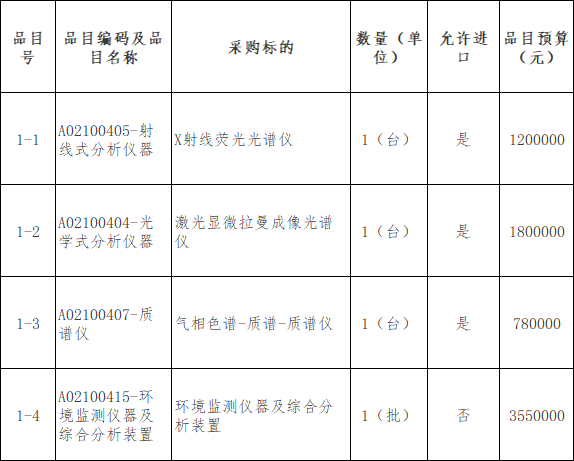 | 品目号 | 品目编码及品目名称 | 采购标的 | 数量（单位） | 允许进口 | 品目预算（元） |
|---|---|---|---|---|---|
| 1-1 | A02100405-射线式分析仪器 | X射线荧光光谱仪 | 1（台） | 是 | 1200000 |
| 1-2 | A02100404-光学式分析仪器 | 激光显微拉曼成像光谱仪 | 1（台） | 是 | 1800000 |
| 1-3 | A02100407-质谱仪 | 气相色谱-质谱-质谱仪 | 1（台） | 是 | 780000 |
| 1-4 | A02100415-环境监测仪器及综合分析装置 | 环境监测仪器及综合分析装置 | 1（批） | 否 | 3550000 |